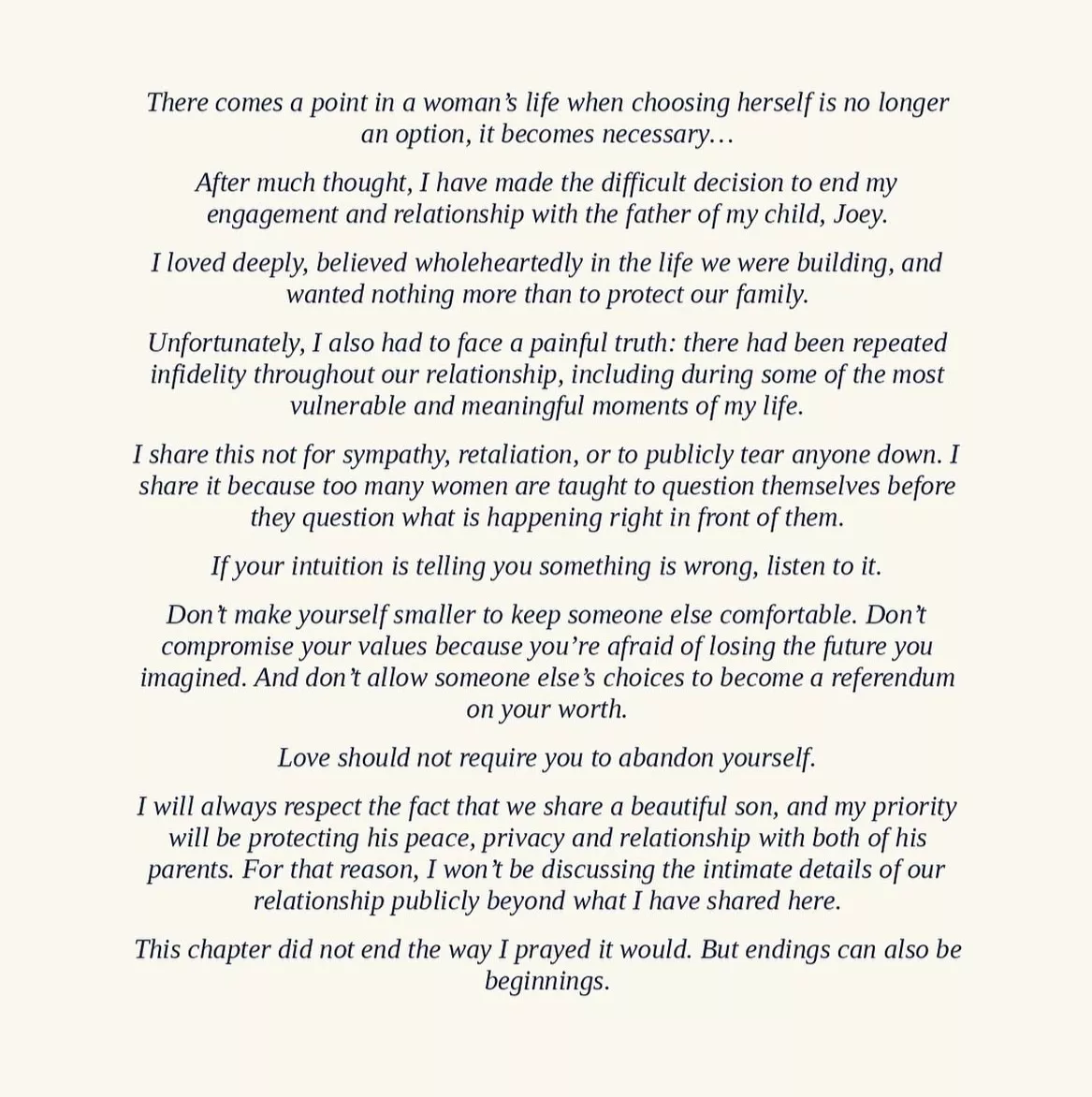 There comes a point in a woman's life when choosing herself is no longer an option, it becomes necessary…

After much thought, I have made the difficult decision to end my engagement and relationship with the father of my child, Joey.

I loved deeply, believed wholeheartedly in the life we were building, and wanted nothing more than to protect our family.

Unfortunately, I also had to face a painful truth: there had been repeated infidelity throughout our relationship, including during some of the most vulnerable and meaningful moments of my life.

I share this not for sympathy, retaliation, or to publicly tear anyone down. I share it because too many women are taught to question themselves before they question what is happening right in front of them.

If your intuition is telling you something is wrong, listen to it.

Don't make yourself smaller to keep someone else comfortable. Don't compromise your values because you're afraid of losing the future you imagined. And don't allow someone else's choices to become a referendum on your worth.

Love should not require you to abandon yourself.

I will always respect the fact that we share a beautiful son, and my priority will be protecting his peace, privacy and relationship with both of his parents. For that reason, I won't be discussing the intimate details of our relationship publicly beyond what I have shared here.

This chapter did not end the way I prayed it would. But endings can also be beginnings.